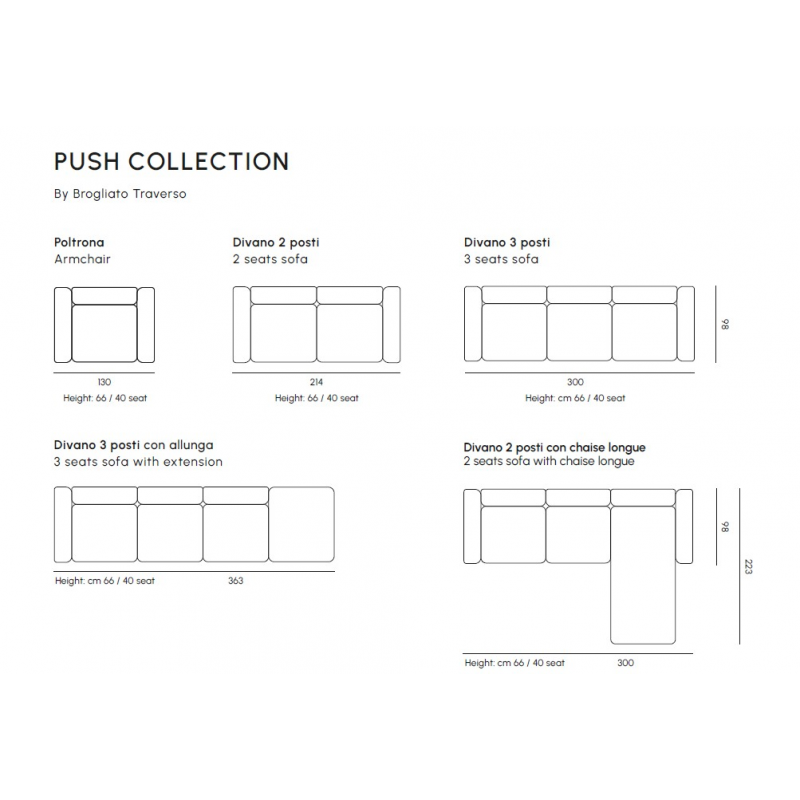 PUSH COLLECTION

By Brogliato Traverso

Poltrona
Armchair

130
Height: 66 / 40 seat

Divano 2 posti
2 seats sofa

214
Height: 66 / 40 seat

Divano 3 posti
3 seats sofa

98

300
Height: cm 66 / 40 seat

Divano 3 posti con allunga
3 seats sofa with extension

Height: cm 66 / 40 seat 363

Divano 2 posti con chaise longue
2 seats sofa with chaise longue

98

223

Height: cm 66 / 40 seat 300